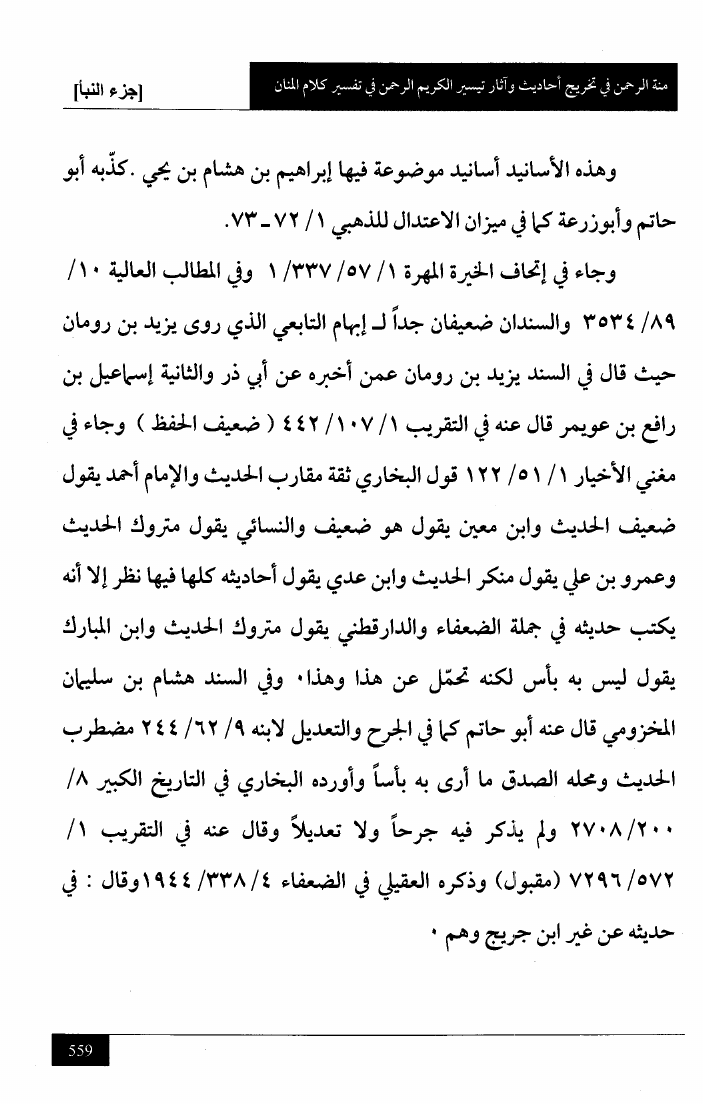 منة الرحمن في تخريج أحاديث وآثار تيسير الكريم الرحمن في تفسير كلام المنان

[جزء النبأ]

وهذه الأسانيد أسانيد موضوعة فيها إبراهيم بن هشام بن يحي .كذّبه أبو حاتم وأبوزرعة كما في ميزان الاعتدال للذهبي ١/ ٧٢ـ ٧٣.

وجاء في إتحاف الخيرة المهرة ١/ ٥٧/ ٣٣٧/ ١ وفي المطالب العالية ١٠/ ٨٩/ ٣٥٣٤ والسندان ضعيفان جداً لـ إبهام التابعي الذي روى يزيد بن رومان حيث قال في السند يزيد بن رومان عمن أخبره عن أبي ذر والثانية إسماعيل بن رافع بن عويمر قال عنه في التقريب ١/ ١٠٧/ ٤٤٢ ( ضعيف الحفظ ) وجاء في مغني الأخيار ١/ ٥١/ ١٢٢ قول البخاري ثقة مقارب الحديث والإمام أحمد يقول ضعيف الحديث وابن معين يقول هو ضعيف والنسائي يقول متروك الحديث وعمرو بن علي يقول منكر الحديث وابن عدي يقول أحاديثه كلها فيها نظر إلا أنه يكتب حديثه في جملة الضعفاء والدارقطني يقول متروك الحديث وابن المبارك يقول ليس به بأس لكنه تحمّل عن هذا وهذا. وفي السند هشام بن سليمان المخزومي قال عنه أبو حاتم كما في الجرح والتعديل لابنه ٩/ ٦٢/ ٢٤٤ مضطرب الحديث ومحله الصدق ما أرى به بأساً وأورده البخاري في التاريخ الكبير ٨/ ٢٠٠/ ٢٧٠٨ ولم يذكر فيه جرحاً ولا تعديلاً وقال عنه في التقريب ١/ ٥٧٢/ ٧٢٩٦ (مقبول) وذكره العقيلي في الضعفاء ٤/ ٣٣٨/ ١٩٤٤وقال : في حديثه عن غير ابن جريج وهم .

559